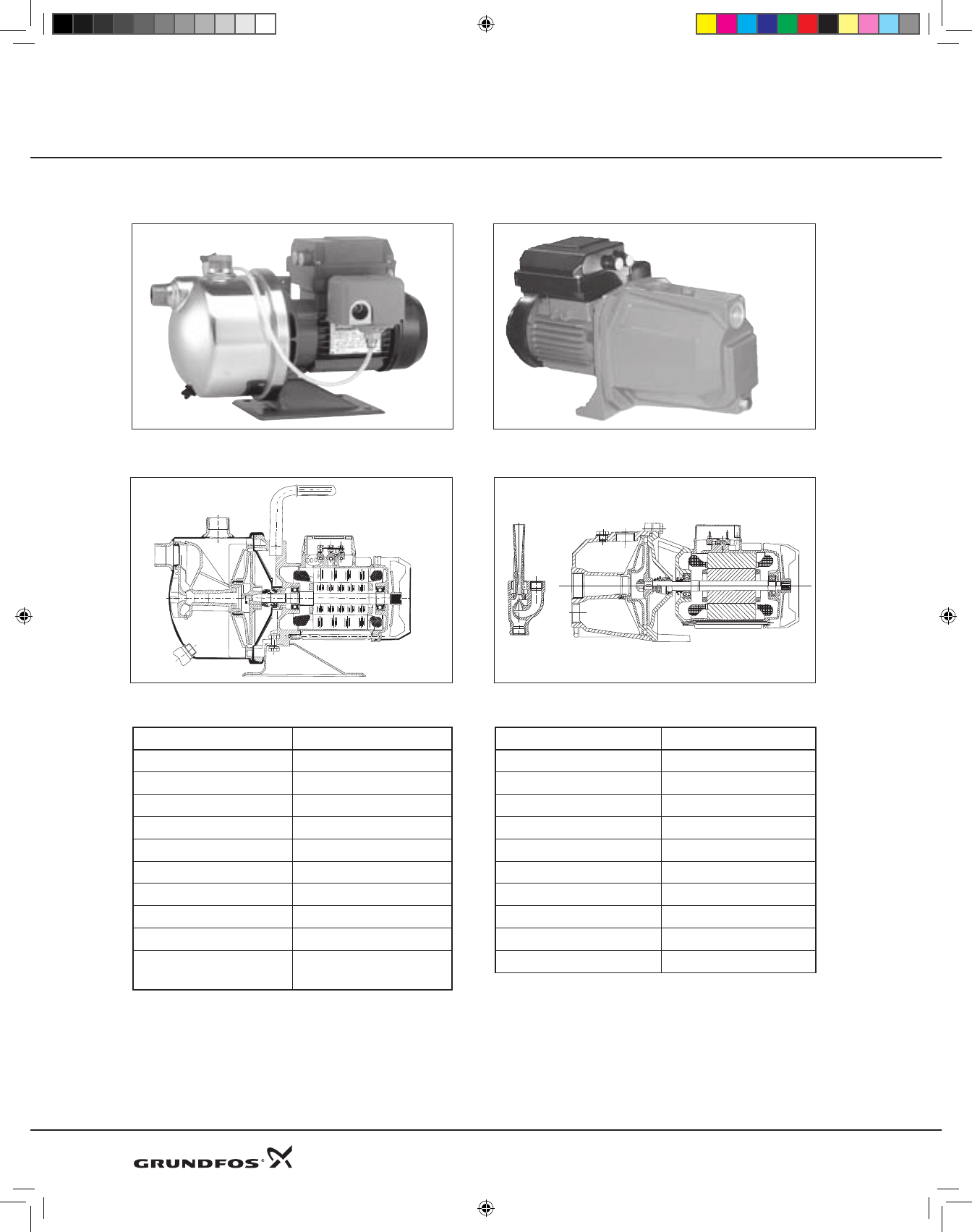 GRUNDFOS®